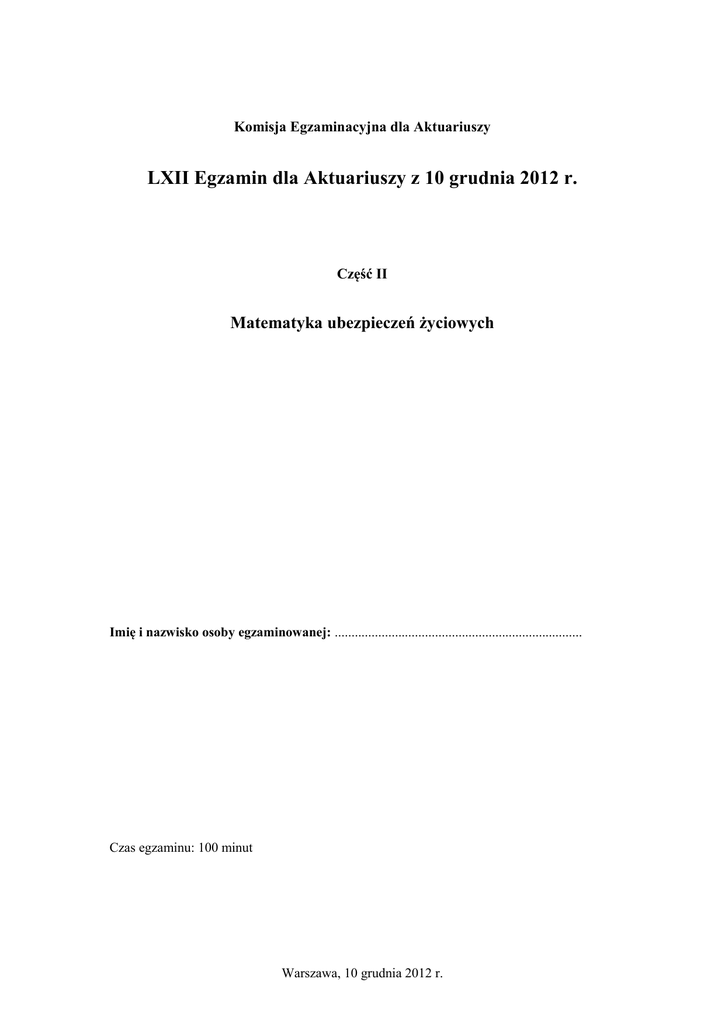 Komisja Egzaminacyjna dla Aktuariuszy

LXII Egzamin dla Aktuariuszy z 10 grudnia 2012 r.

Część II

Matematyka ubezpieczeń życiowych

Imię i nazwisko osoby egzaminowanej: ..........................................................................

Czas egzaminu: 100 minut

Warszawa, 10 grudnia 2012 r.